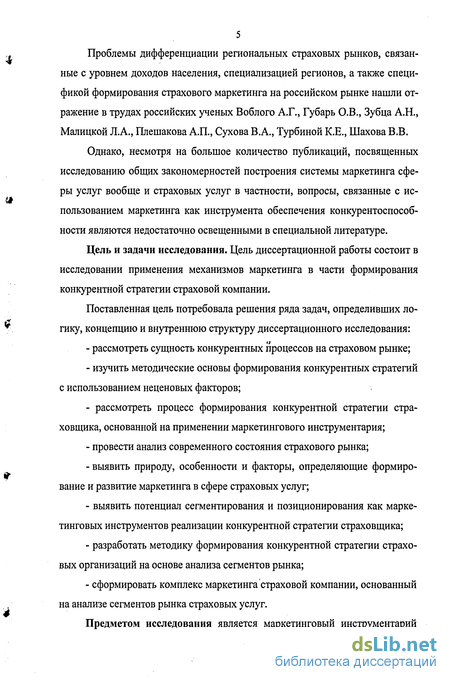 5

Проблемы дифференциации региональных страховых рынков, связанные с уровнем доходов населения, специализацией регионов, а также спецификой формирования страхового маркетинга на российском рынке нашли отражение в трудах российских ученых Воблого А.Г., Губарь О.В., Зубца А.Н., Малицкой Л.А., Плешакова А.П., Сухова В.А., Турбиной К.Е., Шахова В.В.

Однако, несмотря на большое количество публикаций, посвященных исследованию общих закономерностей построения системы маркетинга сферы услуг вообще и страховых услуг в частности, вопросы, связанные с использованием маркетинга как инструмента обеспечения конкурентоспособности являются недостаточно освещенными в специальной литературе.

Цель и задачи исследования. Цель диссертационной работы состоит в исследовании применения механизмов маркетинга в части формирования конкурентной стратегии страховой компании.

Поставленная цель потребовала решения ряда задач, определивших логику, концепцию и внутреннюю структуру диссертационного исследования:

- рассмотреть сущность конкурентных процессов на страховом рынке;

- изучить методические основы формирования конкурентных стратегий с использованием неценовых факторов;

- рассмотреть процесс формирования конкурентной стратегии страховщика, основанной на применении маркетингового инструментария;

- провести анализ современного состояния страхового рынка;

- выявить природу, особенности и факторы, определяющие формирование и развитие маркетинга в сфере страховых услуг;

- выявить потенциал сегментирования и позиционирования как маркетинговых инструментов реализации конкурентной стратегии страховщика;

- разработать методику формирования конкурентной стратегии страховых организаций на основе анализа сегментов рынка;

- сформировать комплекс маркетинга страховой компании, основанный на анализе сегментов рынка страховых услуг.

Предметом исследования является маркетинговый инструментарий

dsLib.net
библиотека диссертаций